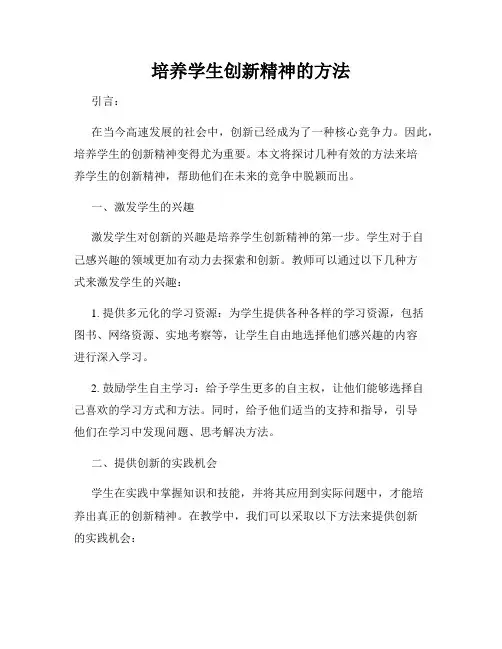 培养学生创新精神的方法

引言：

在当今高速发展的社会中，创新已经成为了一种核心竞争力。因此，培养学生的创新精神变得尤为重要。本文将探讨几种有效的方法来培养学生的创新精神，帮助他们在未来的竞争中脱颖而出。

一、激发学生的兴趣

激发学生对创新的兴趣是培养学生创新精神的第一步。学生对于自己感兴趣的领域更加有动力去探索和创新。教师可以通过以下几种方式来激发学生的兴趣：

1. 提供多元化的学习资源：为学生提供各种各样的学习资源，包括图书、网络资源、实地考察等，让学生自由地选择他们感兴趣的内容进行深入学习。

2. 鼓励学生自主学习：给予学生更多的自主权，让他们能够选择自己喜欢的学习方式和方法。同时，给予他们适当的支持和指导，引导他们在学习中发现问题、思考解决方法。

二、提供创新的实践机会

学生在实践中掌握知识和技能，并将其应用到实际问题中，才能培养出真正的创新精神。在教学中，我们可以采取以下方法来提供创新的实践机会：